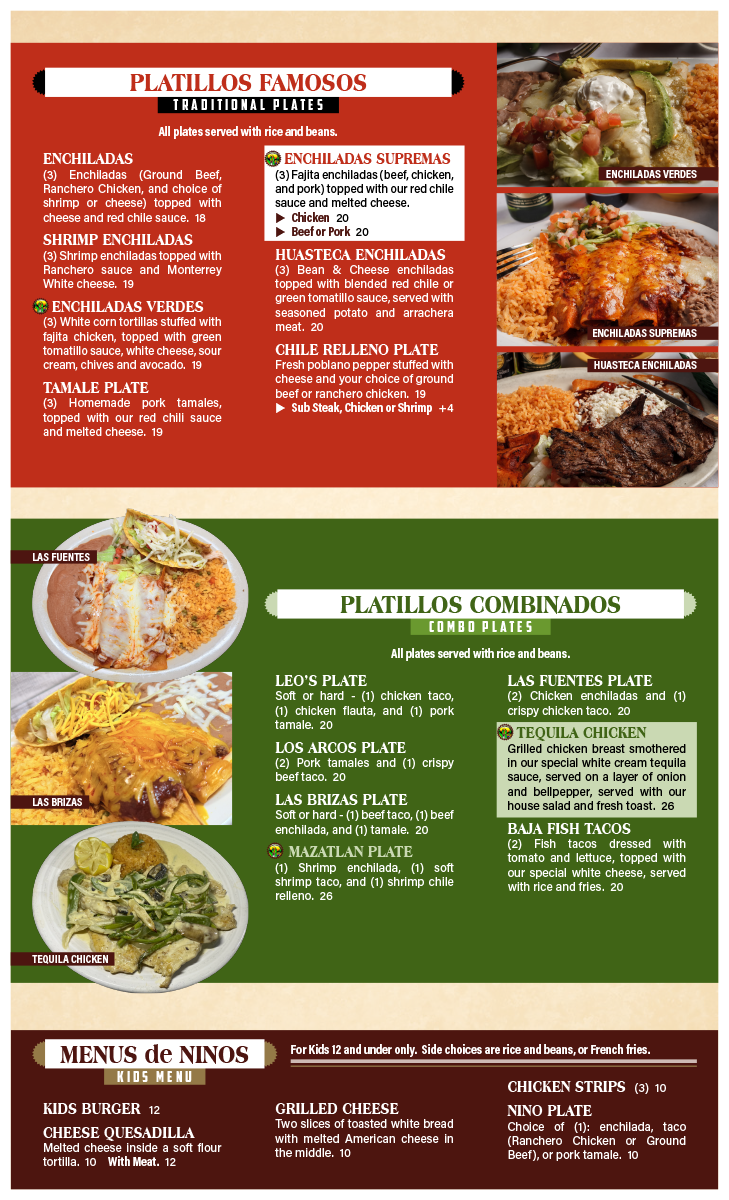 PLATILLOS FAMOSOS
TRADITIONAL PLATES

All plates served with rice and beans.

ENCHILADAS
(3) Enchiladas (Ground Beef, Ranchero Chicken, and choice of shrimp or cheese) topped with cheese and red chile sauce. 18

SHRIMP ENCHILADAS
(3) Shrimp enchiladas topped with Ranchero sauce and Monterrey White cheese. 19

ENCHILADAS VERDES
(3) White corn tortillas stuffed with fajita chicken, topped with green tomatillo sauce, white cheese, sour cream, chives and avocado. 19

TAMALE PLATE
(3) Homemade pork tamales, topped with our red chili sauce and melted cheese. 19

ENCHILADAS SUPREMAS
(3) Fajita enchiladas (beef, chicken, and pork) topped with our red chile sauce and melted cheese.
▶ Chicken 20
▶ Beef or Pork 20

HUASTECA ENCHILADAS
(3) Bean & Cheese enchiladas topped with blended red chile or green tomatillo sauce, served with seasoned potato and arrachera meat. 20

CHILE RELLENO PLATE
Fresh poblano pepper stuffed with cheese and your choice of ground beef or ranchero chicken. 19
▶ Sub Steak, Chicken or Shrimp +4

ENCHILADAS VERDES
ENCHILADAS SUPREMAS
HUASTECA ENCHILADAS

LAS FUENTES
LAS BRIZAS
TEQUILA CHICKEN

PLATILLOS COMBINADOS
COMBO PLATES

All plates served with rice and beans.

LEO'S PLATE
Soft or hard - (1) chicken taco, (1) chicken flauta, and (1) pork tamale. 20

LOS ARCOS PLATE
(2) Pork tamales and (1) crispy beef taco. 20

LAS BRIZAS PLATE
Soft or hard - (1) beef taco, (1) beef enchilada, and (1) tamale. 20

MAZATLAN PLATE
(1) Shrimp enchilada, (1) soft shrimp taco, and (1) shrimp chile relleno. 26

LAS FUENTES PLATE
(2) Chicken enchiladas and (1) crispy chicken taco. 20

TEQUILA CHICKEN
Grilled chicken breast smothered in our special white cream tequila sauce, served on a layer of onion and bellpepper, served with our house salad and fresh toast. 26

BAJA FISH TACOS
(2) Fish tacos dressed with tomato and lettuce, topped with our special white cheese, served with rice and fries. 20

MENUS de NINOS
KIDS MENU

For Kids 12 and under only. Side choices are rice and beans, or French fries.

KIDS BURGER 12

CHEESE QUESADILLA
Melted cheese inside a soft flour tortilla. 10 With Meat. 12

GRILLED CHEESE
Two slices of toasted white bread with melted American cheese in the middle. 10

CHICKEN STRIPS (3) 10

NINO PLATE
Choice of (1): enchilada, taco (Ranchero Chicken or Ground Beef), or pork tamale. 10